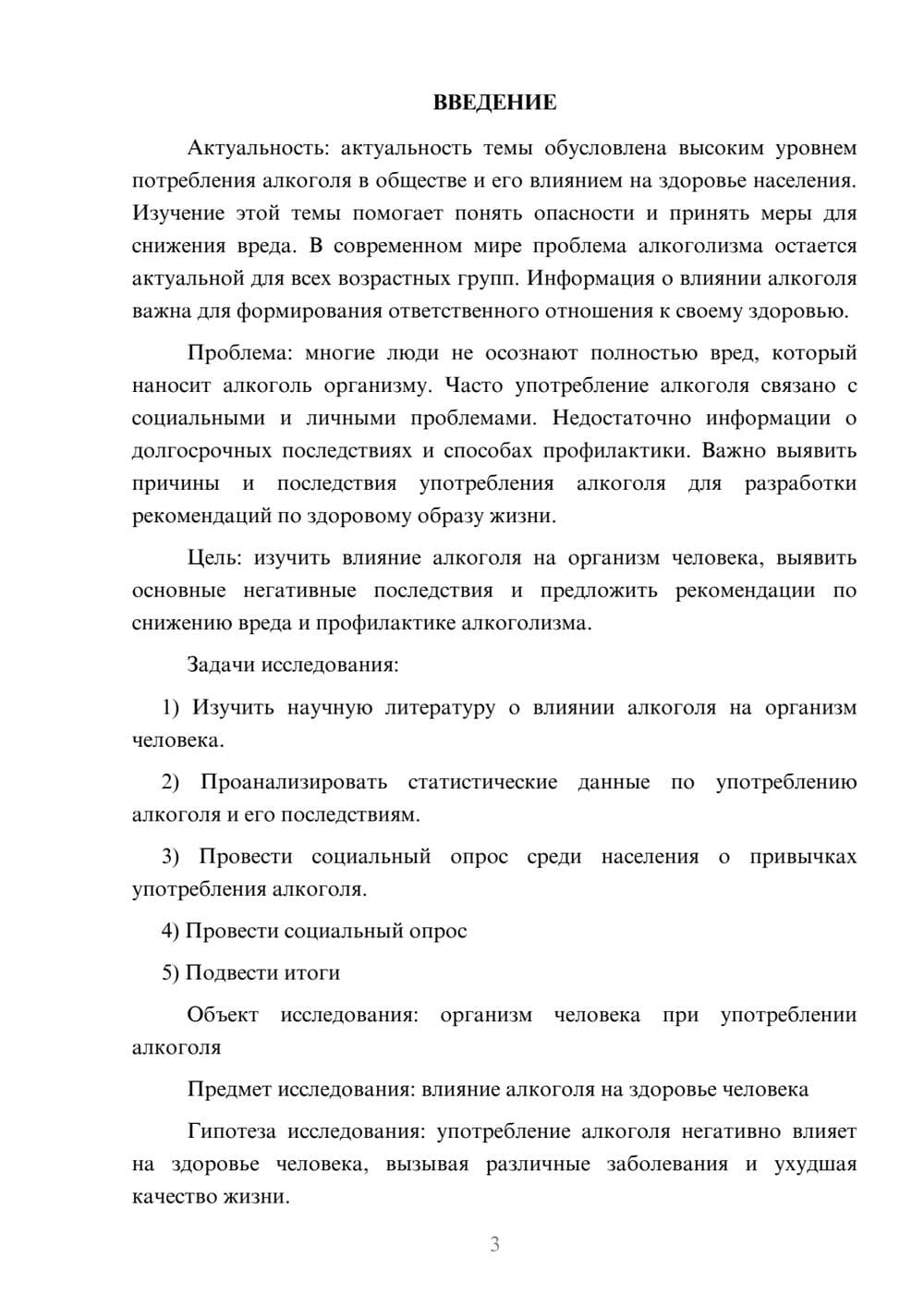 ВВЕДЕНИЕ

Актуальность: актуальность темы обусловлена высоким уровнем потребления алкоголя в обществе и его влиянием на здоровье населения. Изучение этой темы помогает понять опасности и принять меры для снижения вреда. В современном мире проблема алкоголизма остается актуальной для всех возрастных групп. Информация о влиянии алкоголя важна для формирования ответственного отношения к своему здоровью.

Проблема: многие люди не осознают полностью вред, который наносит алкоголь организму. Часто употребление алкоголя связано с социальными и личными проблемами. Недостаточно информации о долгосрочных последствиях и способах профилактики. Важно выявить причины и последствия употребления алкоголя для разработки рекомендаций по здоровому образу жизни.

Цель: изучить влияние алкоголя на организм человека, выявить основные негативные последствия и предложить рекомендации по снижению вреда и профилактике алкоголизма.

Задачи исследования:

1) Изучить научную литературу о влиянии алкоголя на организм человека.

2) Проанализировать статистические данные по употреблению алкоголя и его последствиям.

3) Провести социальный опрос среди населения о привычках употребления алкоголя.

4) Провести социальный опрос

5) Подвести итоги

Объект исследования: организм человека при употреблении алкоголя

Предмет исследования: влияние алкоголя на здоровье человека

Гипотеза исследования: употребление алкоголя негативно влияет на здоровье человека, вызывая различные заболевания и ухудшая качество жизни.

3